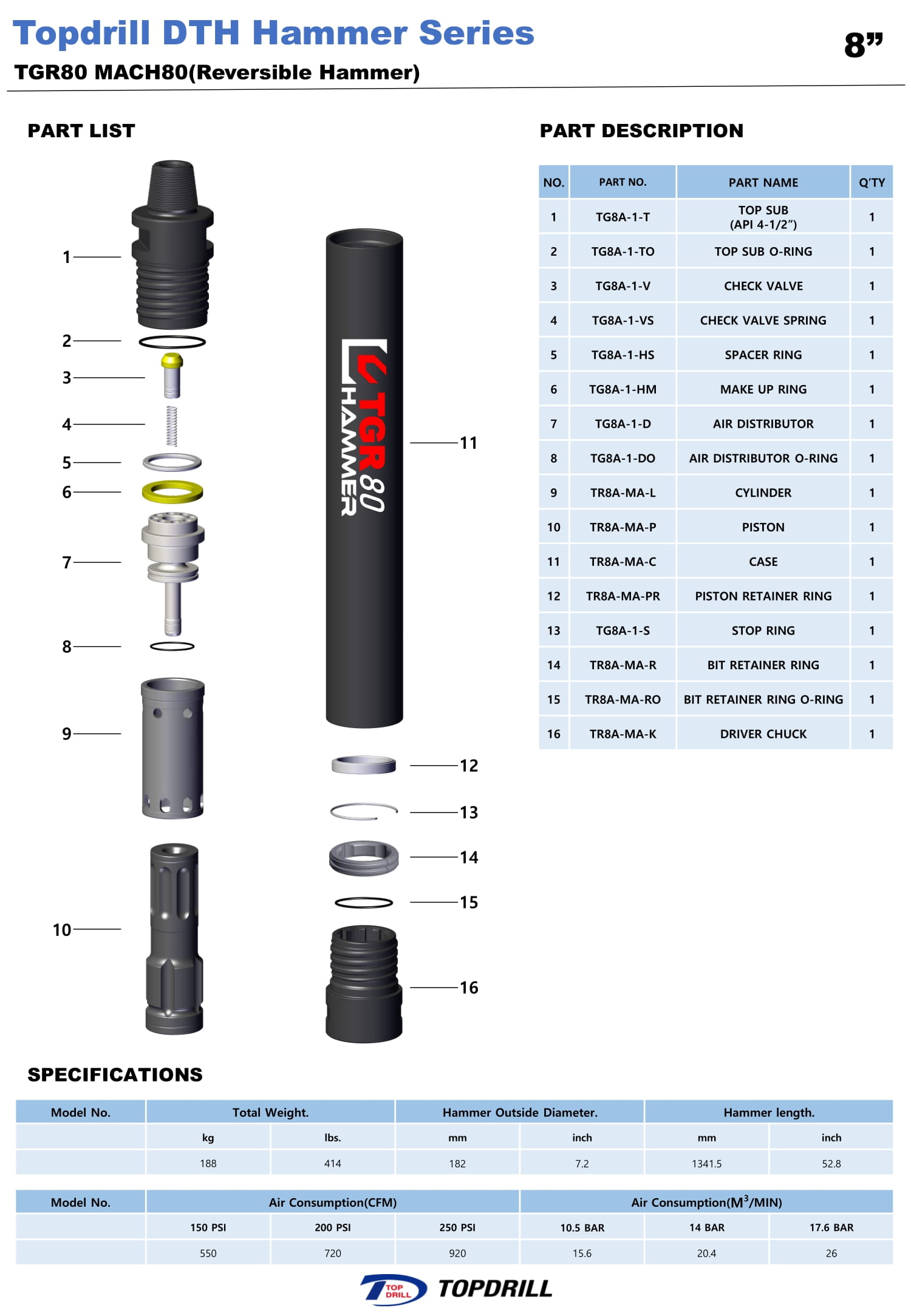 Topdrill DTH Hammer Series

8”

TGR80 MACH80(Reversible Hammer)

PART LIST

1
2
3
4
5
6
7
8
9
10

TGR 80 HAMMER

11
12
13
14
15
16

PART DESCRIPTION

| NO. | PART NO. | PART NAME | Q'TY |
|---|---|---|---|
| 1 | TG8A-1-T | TOP SUB (API 4-1/2”) | 1 |
| 2 | TG8A-1-TO | TOP SUB O-RING | 1 |
| 3 | TG8A-1-V | CHECK VALVE | 1 |
| 4 | TG8A-1-VS | CHECK VALVE SPRING | 1 |
| 5 | TG8A-1-HS | SPACER RING | 1 |
| 6 | TG8A-1-HM | MAKE UP RING | 1 |
| 7 | TG8A-1-D | AIR DISTRIBUTOR | 1 |
| 8 | TG8A-1-DO | AIR DISTRIBUTOR O-RING | 1 |
| 9 | TR8A-MA-L | CYLINDER | 1 |
| 10 | TR8A-MA-P | PISTON | 1 |
| 11 | TR8A-MA-C | CASE | 1 |
| 12 | TR8A-MA-PR | PISTON RETAINER RING | 1 |
| 13 | TG8A-1-S | STOP RING | 1 |
| 14 | TR8A-MA-R | BIT RETAINER RING | 1 |
| 15 | TR8A-MA-RO | BIT RETAINER RING O-RING | 1 |
| 16 | TR8A-MA-K | DRIVER CHUCK | 1 |

SPECIFICATIONS

| Model No. | Total Weight. | | Hammer Outside Diameter. | | Hammer length. | |
|---|---|---|---|---|---|---|
| | kg | lbs. | mm | inch | mm | inch |
| | 188 | 414 | 182 | 7.2 | 1341.5 | 52.8 |

| Model No. | Air Consumption(CFM) | | | Air Consumption($M^3$/MIN) | | |
|---|---|---|---|---|---|---|
| | 150 PSI | 200 PSI | 250 PSI | 10.5 BAR | 14 BAR | 17.6 BAR |
| | 550 | 720 | 920 | 15.6 | 20.4 | 26 |

TOP DRILL TOPDRILL